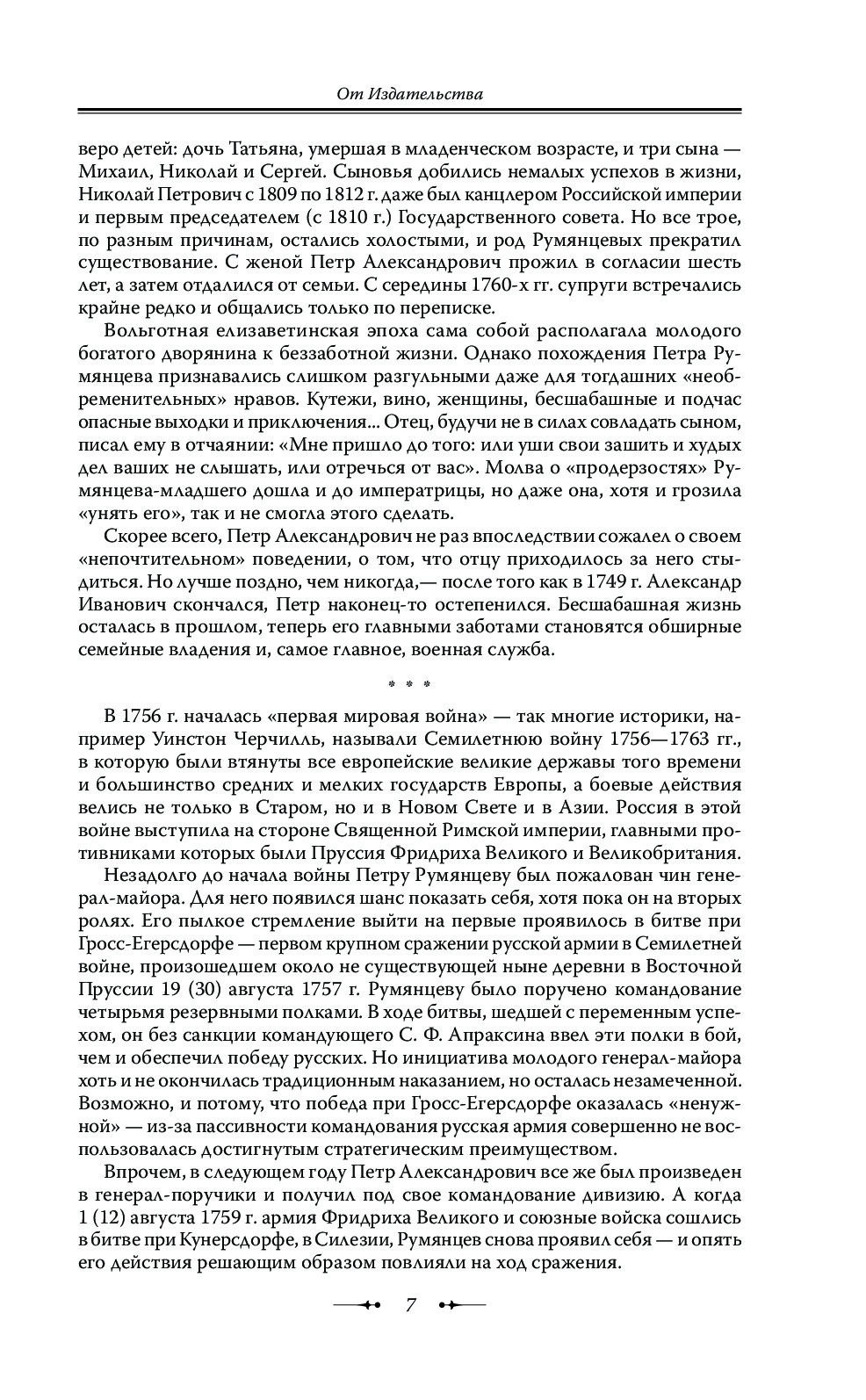 От Издательства

веро детей: дочь Татьяна, умершая в младенческом возрасте, и три сына — Михаил, Николай и Сергей. Сыновья добились немалых успехов в жизни, Николай Петрович с 1809 по 1812 г. даже был канцлером Российской империи и первым председателем (с 1810 г.) Государственного совета. Но все трое, по разным причинам, остались холостыми, и род Румянцевых прекратил существование. С женой Петр Александрович прожил в согласии шесть лет, а затем отдалился от семьи. С середины 1760-х гг. супруги встречались крайне редко и общались только по переписке.

Вольготная елизаветинская эпоха сама собой располагала молодого богатого дворянина к беззаботной жизни. Однако похождения Петра Румянцева признавались слишком разгульными даже для тогдашних «необременительных» нравов. Кутежи, вино, женщины, бесшабашные и подчас опасные выходки и приключения... Отец, будучи не в силах совладать сыном, писал ему в отчаянии: «Мне пришло до того: или уши свои зашить и худых дел ваших не слышать, или отречься от вас». Молва о «продерзостях» Румянцева-младшего дошла и до императрицы, но даже она, хотя и грозила «унять его», так и не смогла этого сделать.

Скорее всего, Петр Александрович не раз впоследствии сожалел о своем «непочтительном» поведении, о том, что отцу приходилось за него стыдиться. Но лучше поздно, чем никогда,— после того как в 1749 г. Александр Иванович скончался, Петр наконец-то остепенился. Бесшабашная жизнь осталась в прошлом, теперь его главными заботами становятся обширные семейные владения и, самое главное, военная служба.

* * *

В 1756 г. началась «первая мировая война» — так многие историки, например Уинстон Черчилль, называли Семилетнюю войну 1756—1763 гг., в которую были втянуты все европейские великие державы того времени и большинство средних и мелких государств Европы, а боевые действия велись не только в Старом, но и в Новом Свете и в Азии. Россия в этой войне выступила на стороне Священной Римской империи, главными противниками которых были Пруссия Фридриха Великого и Великобритания.

Незадолго до начала войны Петру Румянцеву был пожалован чин генерал-майора. Для него появился шанс показать себя, хотя пока он на вторых ролях. Его пылкое стремление выйти на первые проявилось в битве при Гросс-Егерсдорфе — первом крупном сражении русской армии в Семилетней войне, произошедшем около не существующей ныне деревни в Восточной Пруссии 19 (30) августа 1757 г. Румянцеву было поручено командование четырьмя резервными полками. В ходе битвы, шедшей с переменным успехом, он без санкции командующего С. Ф. Апраксина ввел эти полки в бой, чем и обеспечил победу русских. Но инициатива молодого генерал-майора хоть и не окончилась традиционным наказанием, но осталась незамеченной. Возможно, и потому, что победа при Гросс-Егерсдорфе оказалась «ненужной» — из-за пассивности командования русская армия совершенно не воспользовалась достигнутым стратегическим преимуществом.

Впрочем, в следующем году Петр Александрович все же был произведен в генерал-поручики и получил под свое командование дивизию. А когда 1 (12) августа 1759 г. армия Фридриха Великого и союзные войска сошлись в битве при Кунерсдорфе, в Силезии, Румянцев снова проявил себя — и опять его действия решающим образом повлияли на ход сражения.

7